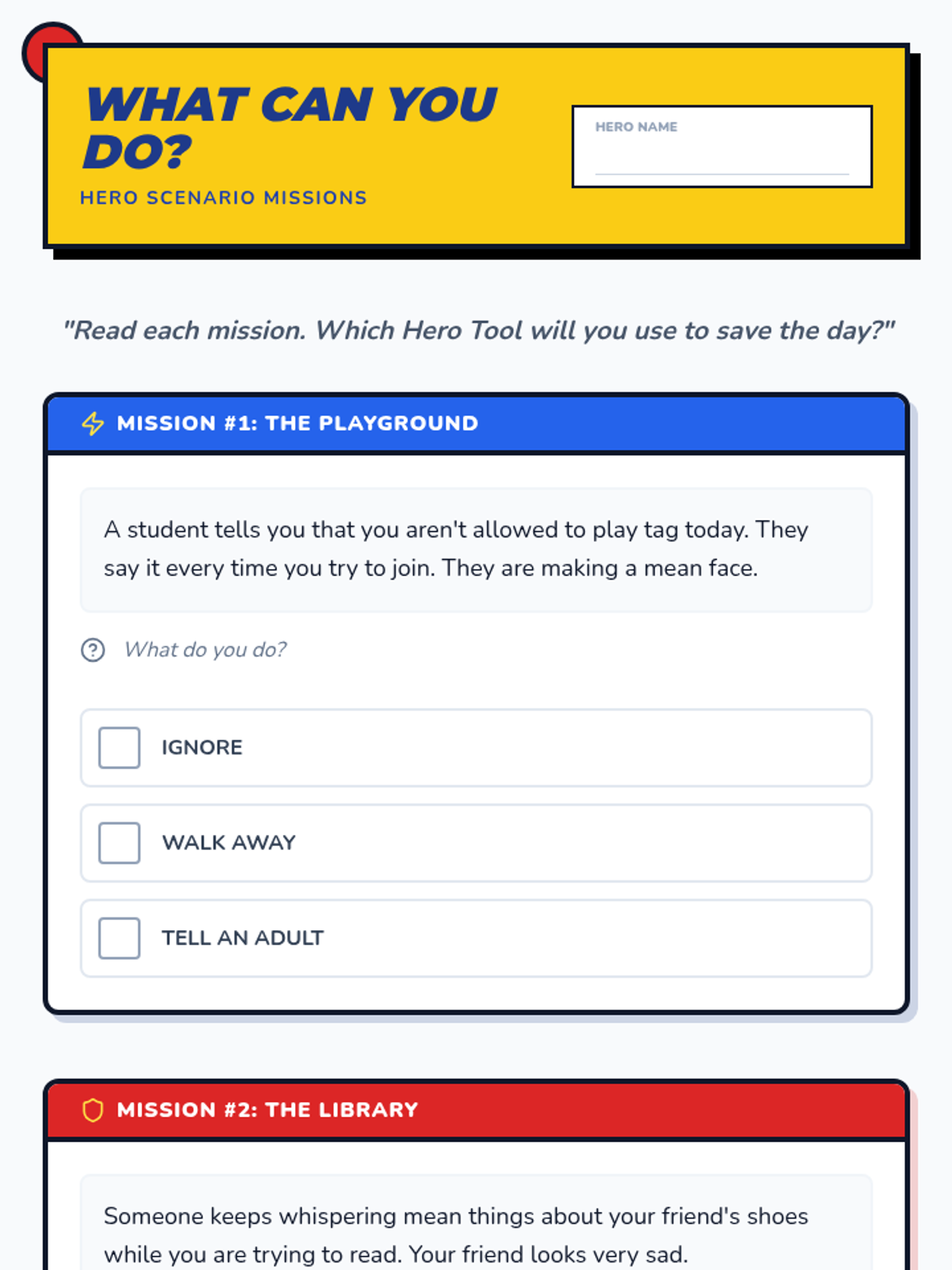 WHAT CAN YOU DO?

HERO SCENARIO MISSIONS

HERO NAME

"Read each mission. Which Hero Tool will you use to save the day?"

MISSION #1: THE PLAYGROUND

A student tells you that you aren't allowed to play tag today. They say it every time you try to join. They are making a mean face.

What do you do?

IGNORE

WALK AWAY

TELL AN ADULT

MISSION #2: THE LIBRARY

Someone keeps whispering mean things about your friend's shoes while you are trying to read. Your friend looks very sad.